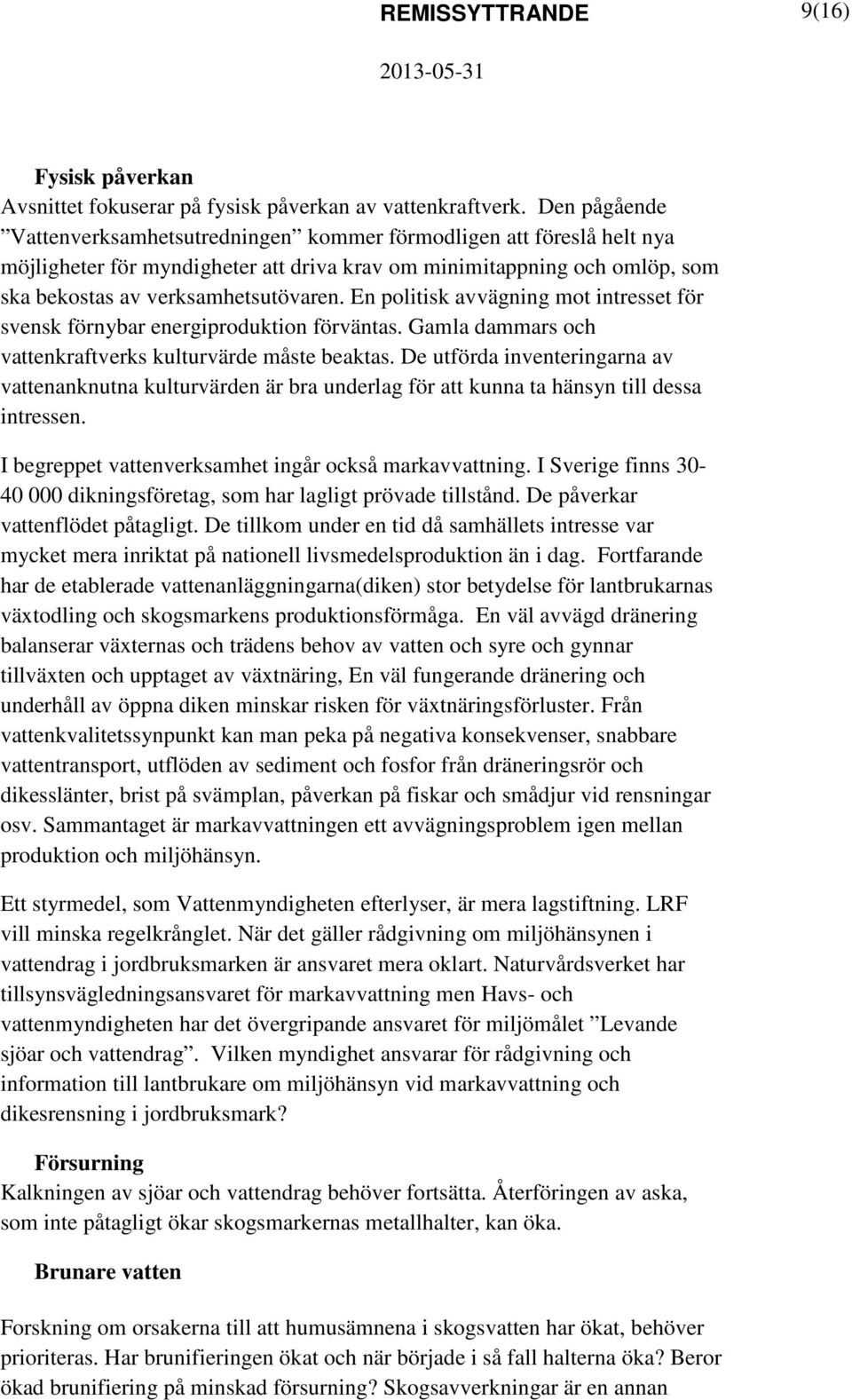 REMISSYTTRANDE 9(16)

2013-05-31

Fysisk påverkan
Avsnittet fokuserar på fysisk påverkan av vattenkraftverk. Den pågående ”Vattenverksamhetsutredningen” kommer förmodligen att föreslå helt nya möjligheter för myndigheter att driva krav om minimitappning och omlöp, som ska bekostas av verksamhetsutövaren. En politisk avvägning mot intresset för svensk förnybar energiproduktion förväntas. Gamla dammars och vattenkraftverks kulturvärde måste beaktas. De utförda inventeringarna av vattenanknutna kulturvärden är bra underlag för att kunna ta hänsyn till dessa intressen.

I begreppet vattenverksamhet ingår också markavvattning. I Sverige finns 30-40 000 dikningsföretag, som har lagligt prövade tillstånd. De påverkar vattenflödet påtagligt. De tillkom under en tid då samhällets intresse var mycket mera inriktat på nationell livsmedelsproduktion än i dag. Fortfarande har de etablerade vattenanläggningarna(diken) stor betydelse för lantbrukarnas växtodling och skogsmarkens produktionsförmåga. En väl avvägd dränering balanserar växternas och trädens behov av vatten och syre och gynnar tillväxten och upptaget av växtnäring, En väl fungerande dränering och underhåll av öppna diken minskar risken för växtnäringsförluster. Från vattenkvalitetssynpunkt kan man peka på negativa konsekvenser, snabbare vattentransport, utflöden av sediment och fosfor från dräneringsrör och dikesslänter, brist på svämplan, påverkan på fiskar och smådjur vid rensningar osv. Sammantaget är markavvattningen ett avvägningsproblem igen mellan produktion och miljöhänsyn.

Ett styrmedel, som Vattenmyndigheten efterlyser, är mera lagstiftning. LRF vill minska regelkrånglet. När det gäller rådgivning om miljöhänsynen i vattendrag i jordbruksmarken är ansvaret mera oklart. Naturvårdsverket har tillsynsvägledningsansvaret för markavvattning men Havs- och vattenmyndigheten har det övergripande ansvaret för miljömålet ”Levande sjöar och vattendrag”. Vilken myndighet ansvarar för rådgivning och information till lantbrukare om miljöhänsyn vid markavvattning och dikesrensning i jordbruksmark?

Försurning
Kalkningen av sjöar och vattendrag behöver fortsätta. Återföringen av aska, som inte påtagligt ökar skogsmarkernas metallhalter, kan öka.

Brunare vatten

Forskning om orsakerna till att humusämnena i skogsvatten har ökat, behöver prioriteras. Har brunifieringen ökat och när började i så fall halterna öka? Beror ökad brunifiering på minskad försurning? Skogsavverkningar är en annan